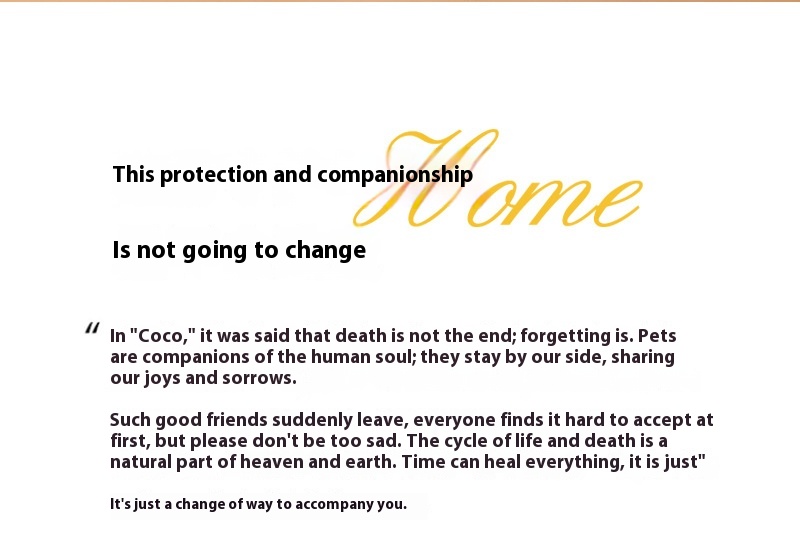 This protection and companionship

Home

Is not going to change

" In "Coco," it was said that death is not the end; forgetting is. Pets are companions of the human soul; they stay by our side, sharing our joys and sorrows.

Such good friends suddenly leave, everyone finds it hard to accept at first, but please don't be too sad. The cycle of life and death is a natural part of heaven and earth. Time can heal everything, it is just"

It's just a change of way to accompany you.